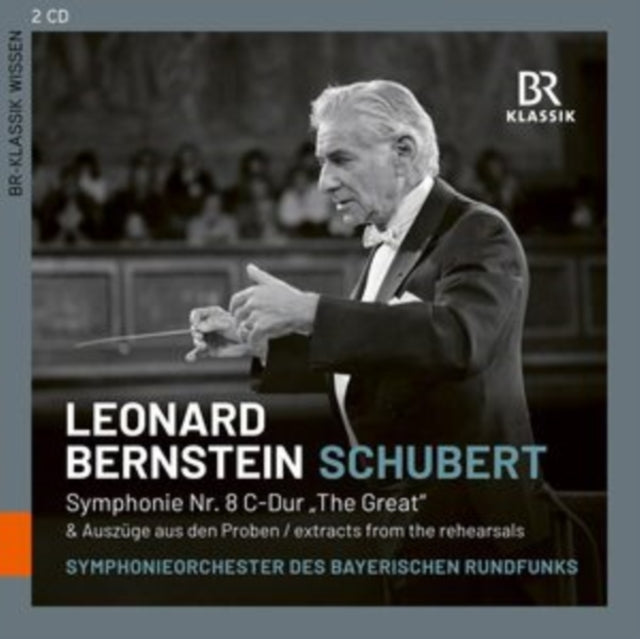 2 CD

BR-KLASSIK WISSEN

BR
KLASSIK

LEONARD
BERNSTEIN SCHUBERT

Symphonie Nr. 8 C-Dur „The Great"
& Auszüge aus den Proben / extracts from the rehearsals

SYMPHONIEORCHESTER DES BAYERISCHEN RUNDFUNKS